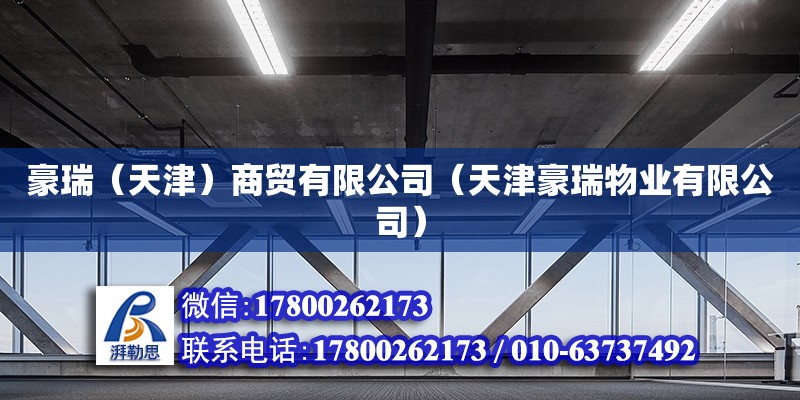 豪瑞（天津）商贸有限公司（天津豪瑞物业有限公司）

湃勒思

微信:17800262173

联系电话:17800262173 / 010-63737492